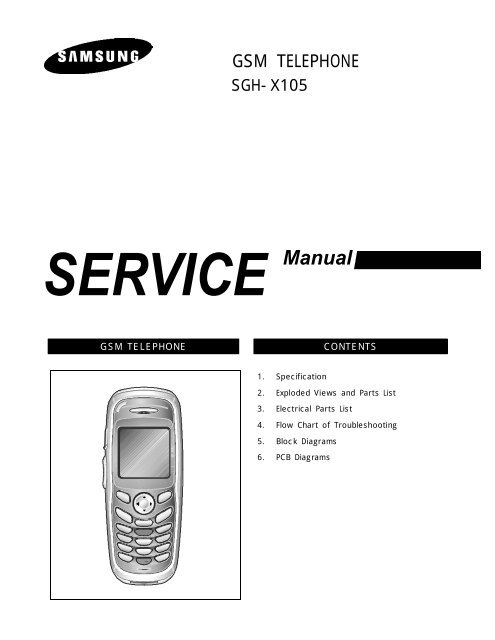 SAMSUNG

GSM TELEPHONE
SGH- X105

SERVICE Manual

GSM TELEPHONE

CONTENTS

1. Specification
2. Exploded Views and Parts List
3. Electrical Parts List
4. Flow Chart of Troubleshooting
5. Block Diagrams
6. PCB Diagrams